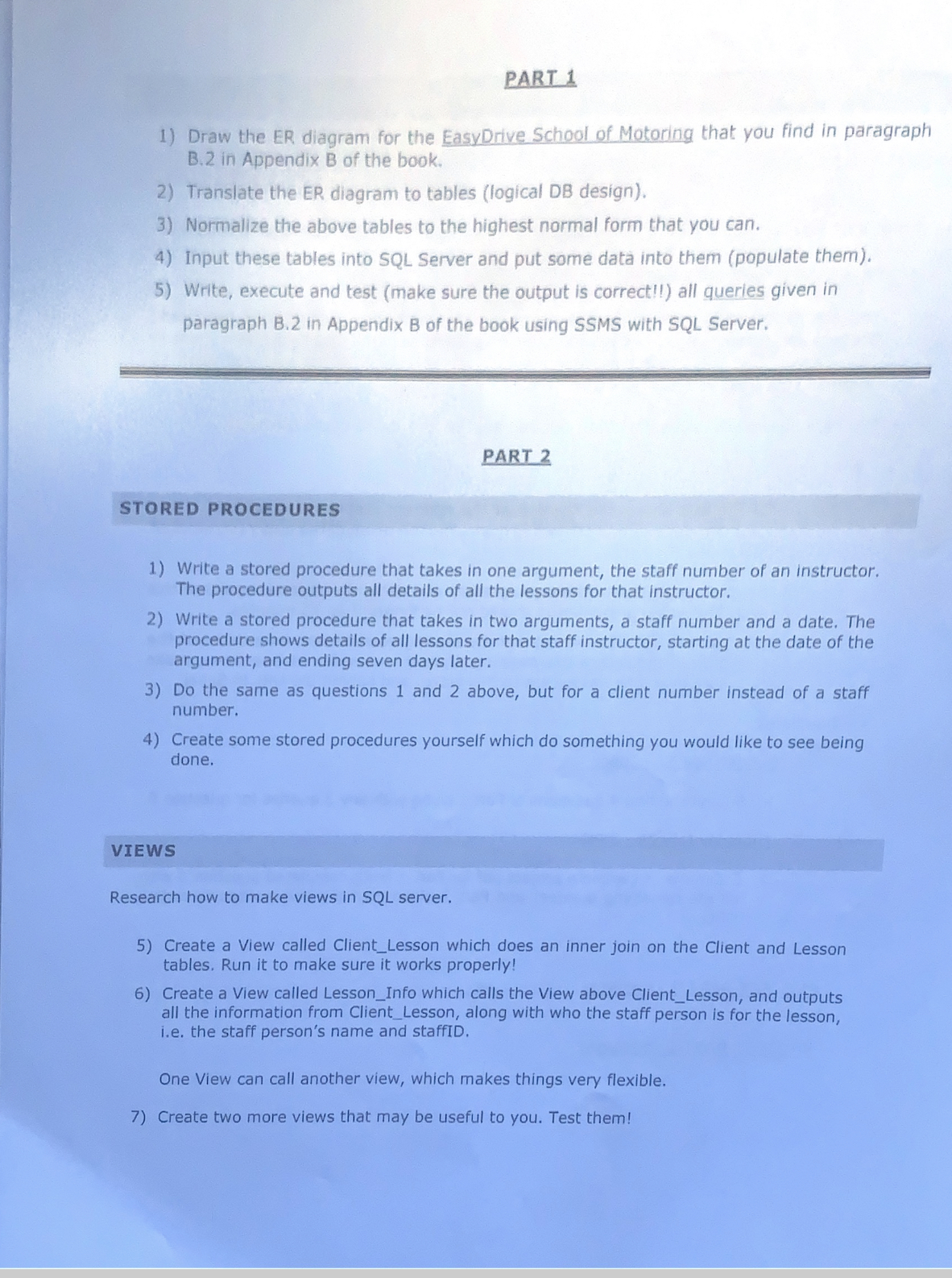 PART 1

1) Draw the ER diagram for the EasyDrive School of Motoring that you find in paragraph B.2 in Appendix B of the book.

2) Translate the ER diagram to tables (logical DB design).

3) Normalize the above tables to the highest normal form that you can.

4) Input these tables into SQL Server and put some data into them (populate them).

5) Write, execute and test (make sure the output is correct!!) all queries given in paragraph B.2 in Appendix B of the book using SSMS with SQL Server.

PART 2

STORED PROCEDURES

1) Write a stored procedure that takes in one argument, the staff number of an instructor. The procedure outputs all details of all the lessons for that instructor.

2) Write a stored procedure that takes in two arguments, a staff number and a date. The procedure shows details of all lessons for that staff instructor, starting at the date of the argument, and ending seven days later.

3) Do the same as questions 1 and 2 above, but for a client number instead of a staff number.

4) Create some stored procedures yourself which do something you would like to see being done.

VIEWS

Research how to make views in SQL server.

5) Create a View called Client_Lesson which does an inner join on the Client and Lesson tables. Run it to make sure it works properly!

6) Create a View called Lesson_Info which calls the View above Client_Lesson, and outputs all the information from Client_Lesson, along with who the staff person is for the lesson, i.e. the staff person's name and staffID.

One View can call another view, which makes things very flexible.

7) Create two more views that may be useful to you. Test them!